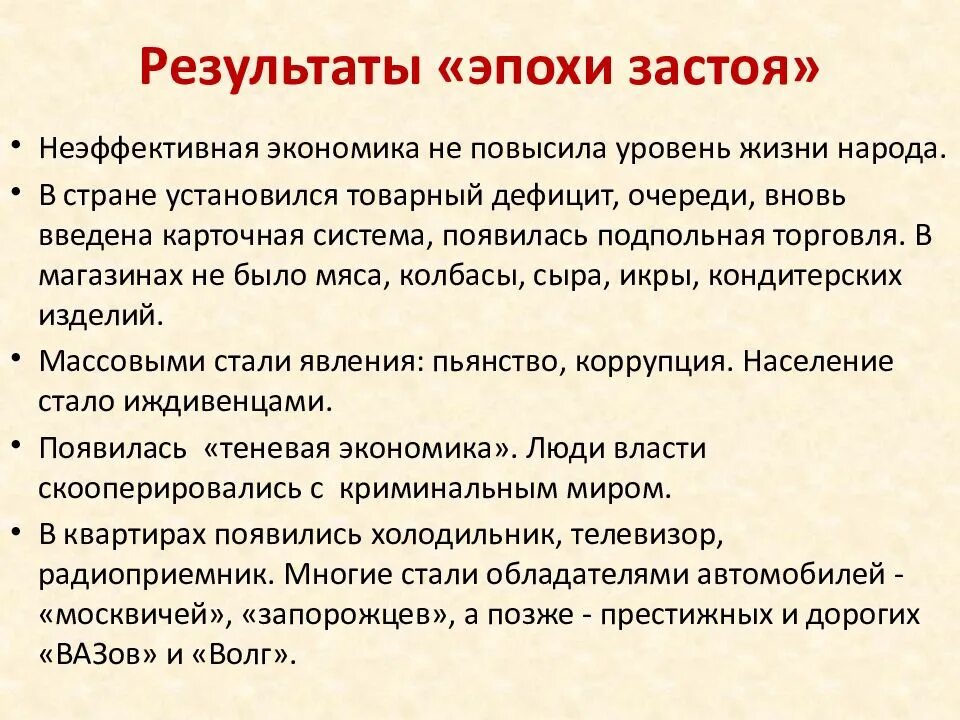 Результаты «эпохи застоя»

• Неэффективная экономика не повысила уровень жизни народа.
• В стране установился товарный дефицит, очереди, вновь введена карточная система, появилась подпольная торговля. В магазинах не было мяса, колбасы, сыра, икры, кондитерских изделий.
• Массовыми стали явления: пьянство, коррупция. Население стало иждивенцами.
• Появилась «теневая экономика». Люди власти скооперировались с криминальным миром.
• В квартирах появились холодильник, телевизор, радиоприемник. Многие стали обладателями автомобилей - «москвичей», «запорожцев», а позже - престижных и дорогих «ВАЗов» и «Волг».